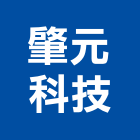 肇元
科技